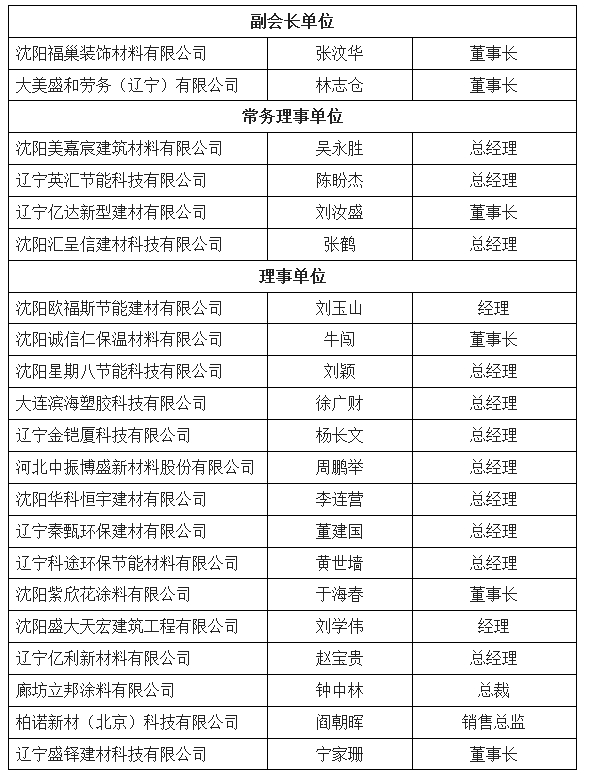 | 副会长单位 | | |
|---|---|---|
| 沈阳福巢装饰材料有限公司 | 张汶华 | 董事长 |
| 大美盛和劳务（辽宁）有限公司 | 林志仓 | 董事长 |
| 常务理事单位 | | |
| 沈阳美嘉宸建筑材料有限公司 | 吴永胜 | 总经理 |
| 辽宁英汇节能科技有限公司 | 陈盼杰 | 总经理 |
| 辽宁亿达新型建材有限公司 | 刘汝盛 | 董事长 |
| 沈阳汇呈信建材科技有限公司 | 张鹤 | 总经理 |
| 理事单位 | | |
| 沈阳欧福斯节能建材有限公司 | 刘玉山 | 经理 |
| 沈阳诚信仁保温材料有限公司 | 牛闯 | 董事长 |
| 沈阳星期八节能科技有限公司 | 刘颖 | 总经理 |
| 大连滨海塑胶科技有限公司 | 徐广财 | 总经理 |
| 辽宁金铠厦科技有限公司 | 杨长文 | 总经理 |
| 河北中振博盛新材料股份有限公司 | 周鹏举 | 总经理 |
| 沈阳华科恒宇建材有限公司 | 李连营 | 总经理 |
| 辽宁秦甄环保建材有限公司 | 董建国 | 总经理 |
| 辽宁科途环保节能材料有限公司 | 黄世墙 | 总经理 |
| 沈阳紫欣花涂料有限公司 | 于海春 | 董事长 |
| 沈阳盛大天宏建筑工程有限公司 | 刘学伟 | 经理 |
| 辽宁亿利新材料有限公司 | 赵宝贵 | 总经理 |
| 廊坊立邦涂料有限公司 | 钟中林 | 总裁 |
| 柏诺新材（北京）科技有限公司 | 阎朝晖 | 销售总监 |
| 辽宁盛铎建材科技有限公司 | 宁家珊 | 董事长 |